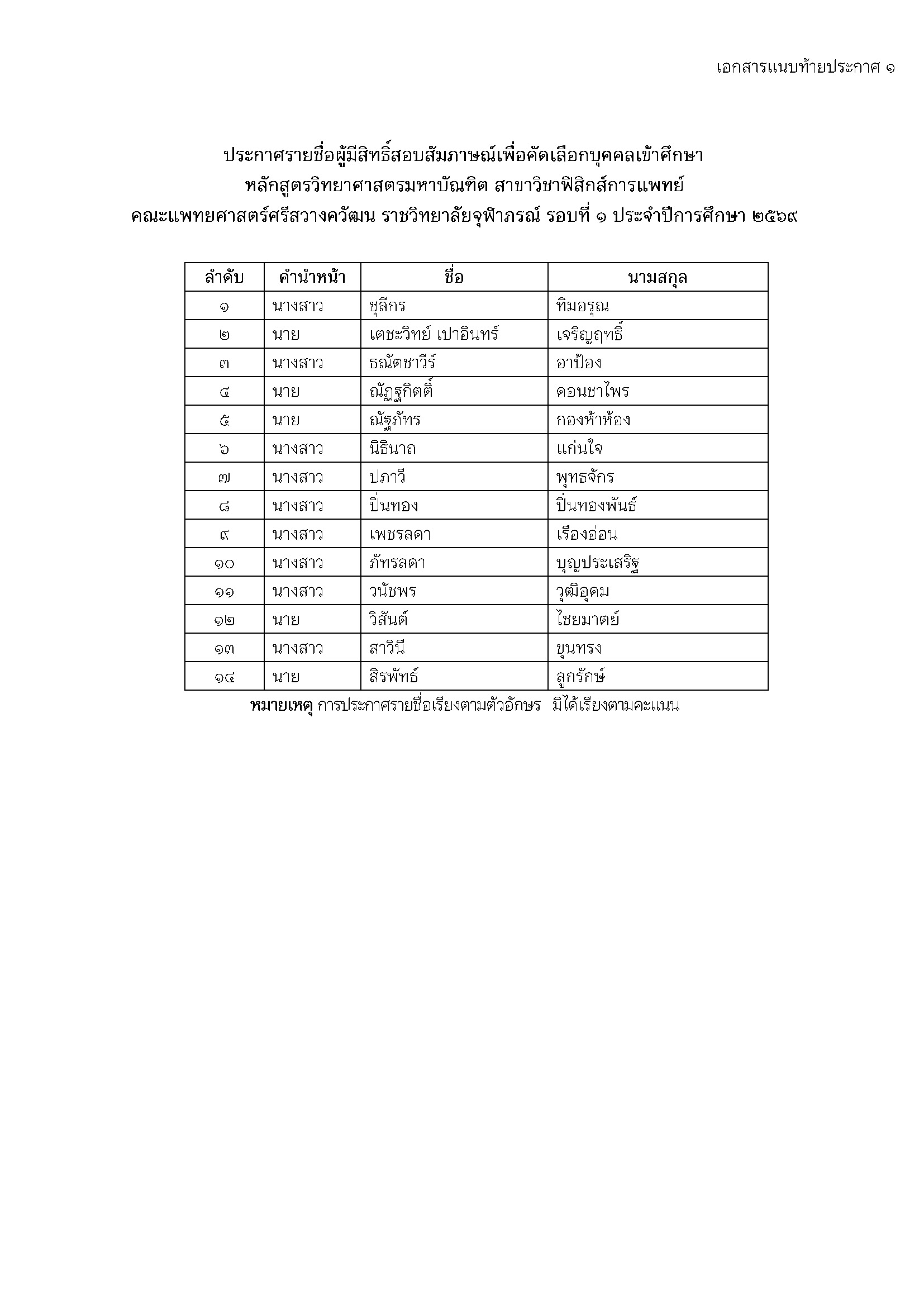 เอกสารแนบท้ายประกาศ ๑

ประกาศรายชื่อผู้มีสิทธิ์สอบสัมภาษณ์เพื่อคัดเลือกบุคคลเข้าศึกษา
หลักสูตรวิทยาศาสตรมหาบัณฑิต สาขาวิชาฟิสิกส์การแพทย์
คณะแพทยศาสตร์ศรีสวางควัฒน ราชวิทยาลัยจุฬาภรณ์ รอบที่ ๑ ประจำปีการศึกษา ๒๕๖๙

| ลำดับ | คำนำหน้า | ชื่อ | นามสกุล |
|---|---|---|---|
| ๑ | นางสาว | ชุลีกร | ทิมอรุณ |
| ๒ | นาย | เตชะวิทย์ เปาอินทร์ | เจริญฤทธิ์ |
| ๓ | นางสาว | ธณัตชาวีร์ | อาป้อง |
| ๔ | นาย | ณัฏฐกิตติ์ | ดอนชาไพร |
| ๕ | นาย | ณัฐภัทร | กองห้าห้อง |
| ๖ | นางสาว | นิธินาถ | แก่นใจ |
| ๗ | นางสาว | ปภาวี | พุทธจักร |
| ๘ | นางสาว | ปิ่นทอง | ปิ่นทองพันธ์ |
| ๙ | นางสาว | เพชรลดา | เรืองอ่อน |
| ๑๐ | นางสาว | ภัทรลดา | บุญประเสริฐ |
| ๑๑ | นางสาว | วนัชพร | วุฒิอุดม |
| ๑๒ | นาย | วิสันต์ | ไชยมาตย์ |
| ๑๓ | นางสาว | สาวินี | ขุนทรง |
| ๑๔ | นาย | สิรพัทธ์ | ลูกรักษ์ |

หมายเหตุ การประกาศรายชื่อเรียงตามตัวอักษร มิได้เรียงตามคะแนน